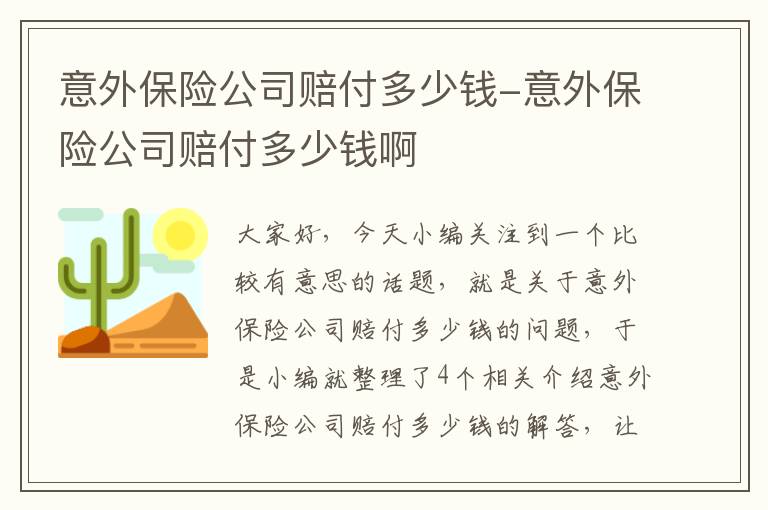 意外保险公司赔付多少钱-意外保险公司赔付多少钱啊

大家好，今天小编关注到一个比较有意思的话题，就是关于意外保险公司赔付多少钱的问题，于是小编就整理了4个相关介绍意外保险公司赔付多少钱的解答，让